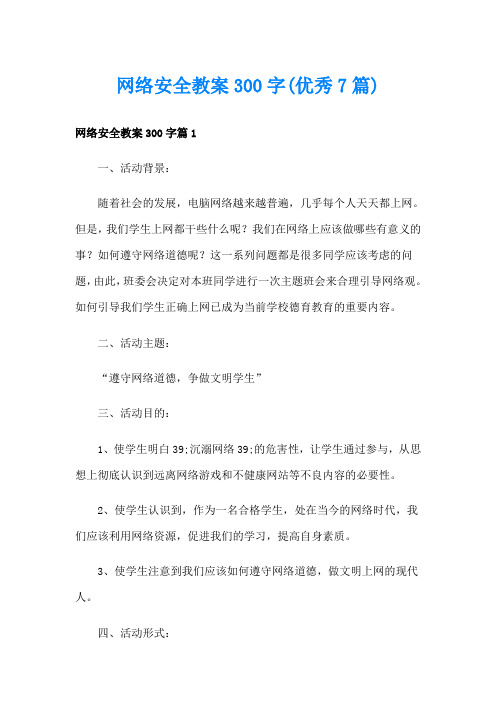 网络安全教案300字(优秀7篇)

网络安全教案300字篇1

一、活动背景：

随着社会的发展，电脑网络越来越普遍，几乎每个人天天都上网。但是，我们学生上网都干些什么呢？我们在网络上应该做哪些有意义的事？如何遵守网络道德呢？这一系列问题都是很多同学应该考虑的问题，由此，班委会决定对本班同学进行一次主题班会来合理引导网络观。如何引导我们学生正确上网已成为当前学校德育教育的重要内容。

二、活动主题：

“遵守网络道德，争做文明学生”

三、活动目的：

1、使学生明白39;沉溺网络39;的危害性，让学生通过参与，从思想上彻底认识到远离网络游戏和不健康网站等不良内容的必要性。

2、使学生认识到，作为一名合格学生，处在当今的网络时代，我们应该利用网络资源，促进我们的学习，提高自身素质。

3、使学生注意到我们应该如何遵守网络道德，做文明上网的现代人。

四、活动形式：